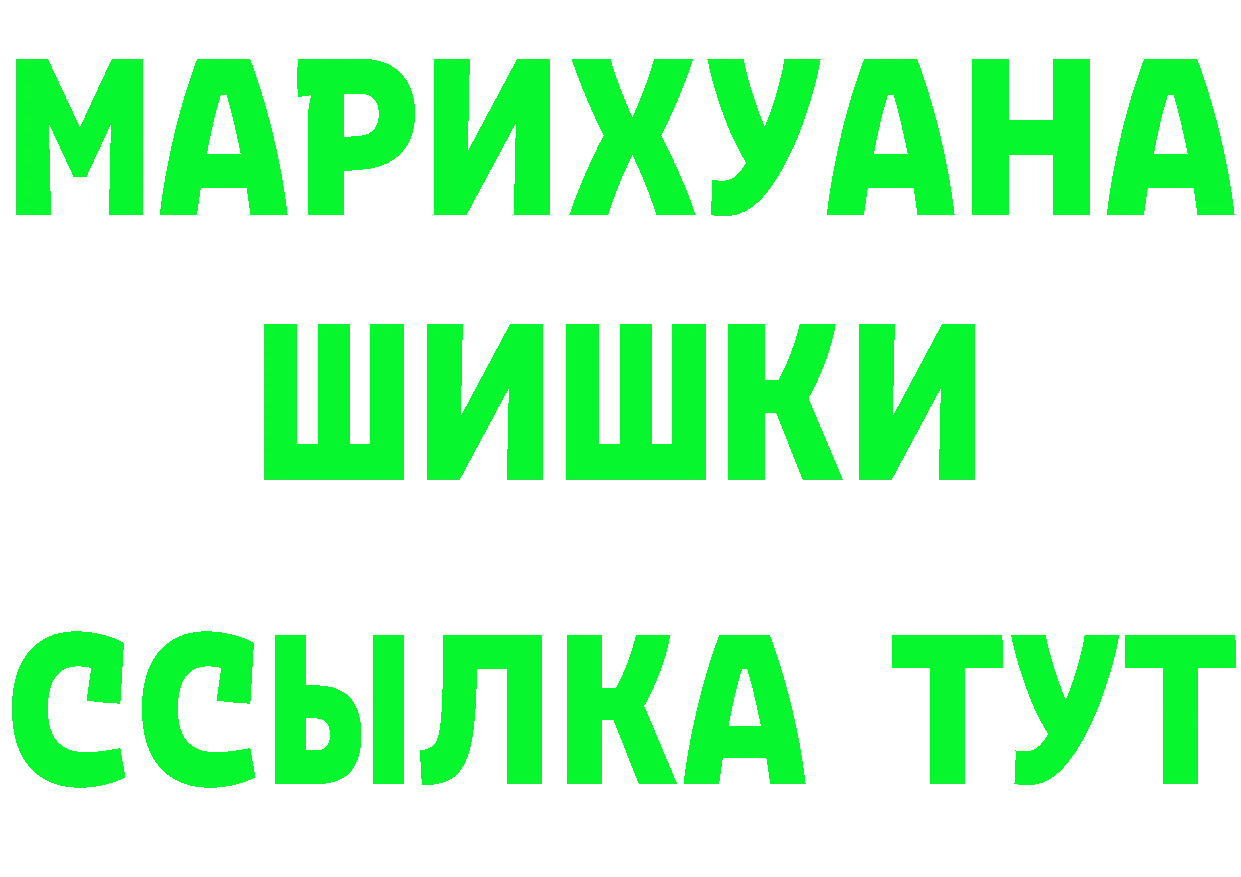 МАРИХУАНА
ШИШКИ
ССЫЛКА ТУТ